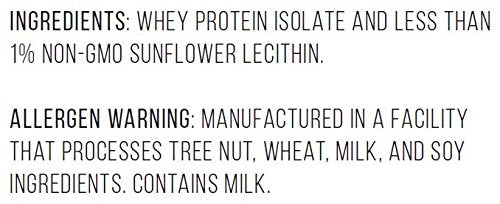 INGREDIENTS: WHEY PROTEIN ISOLATE AND LESS THAN 1% NON-GMO SUNFLOWER LECITHIN.

ALLERGEN WARNING: MANUFACTURED IN A FACILITY THAT PROCESSES TREE NUT, WHEAT, MILK, AND SOY INGREDIENTS. CONTAINS MILK.